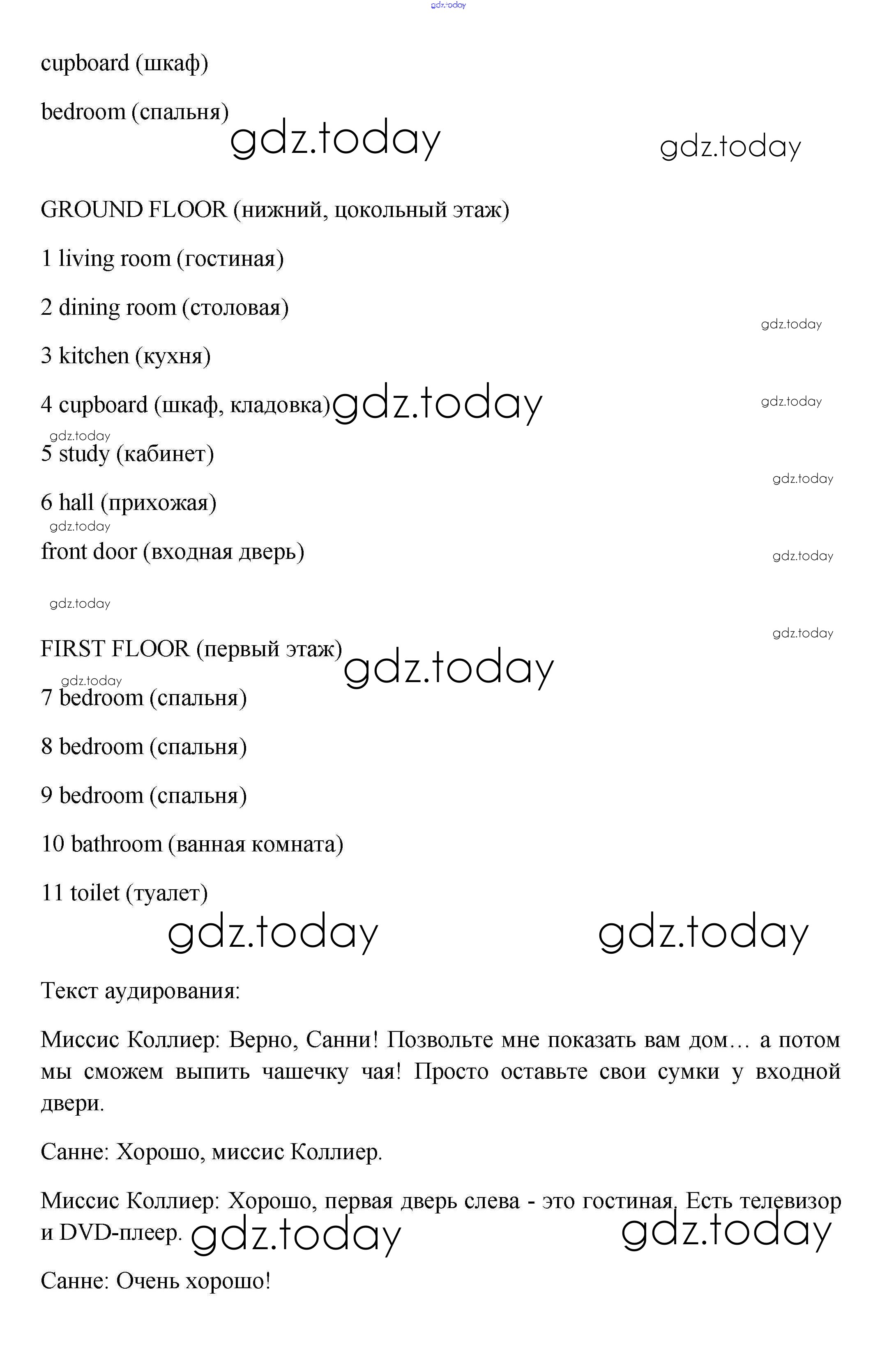 gdz.today

cupboard (шкаф)

bedroom (спальня)

gdz.today gdz.today

GROUND FLOOR (нижний, цокольный этаж)

1 living room (гостиная)

2 dining room (столовая)

gdz.today

3 kitchen (кухня)

4 cupboard (шкаф, кладовка) gdz.today

gdz.today

gdz.today

5 study (кабинет)

gdz.today

6 hall (прихожая)

gdz.today

front door (входная дверь)

gdz.today

gdz.today

gdz.today

FIRST FLOOR (первый этаж) gdz.today

gdz.today

7 bedroom (спальня)

8 bedroom (спальня)

9 bedroom (спальня)

10 bathroom (ванная комната)

11 toilet (туалет)

gdz.today gdz.today

Текст аудирования:

Миссис Коллиер: Верно, Санни! Позвольте мне показать вам дом… а потом мы сможем выпить чашечку чая! Просто оставьте свои сумки у входной двери.

Санне: Хорошо, миссис Коллиер.

Миссис Коллиер: Хорошо, первая дверь слева - это гостиная. Есть телевизор и DVD-плеер. gdz.today gdz.today

Санне: Очень хорошо!